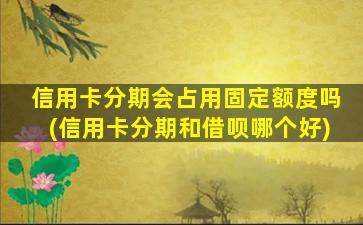 信用卡分期会占用固定额度吗
(信用卡分期和借呗哪个好)